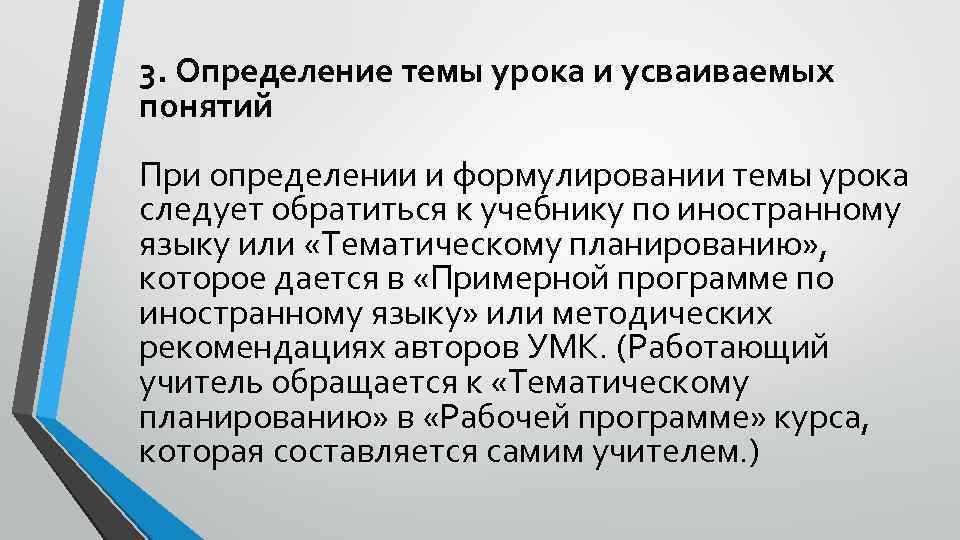 3. Определение темы урока и усваиваемых понятий

При определении и формулировании темы урока следует обратиться к учебнику по иностранному языку или «Тематическому планированию», которое дается в «Примерной программе по иностранному языку» или методических рекомендациях авторов УМК. (Работающий учитель обращается к «Тематическому планированию» в «Рабочей программе» курса, которая составляется самим учителем.)